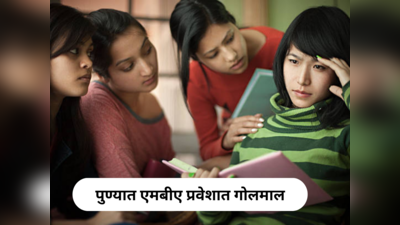 पुण्यात एमबीए प्रवेशात गोलमाल